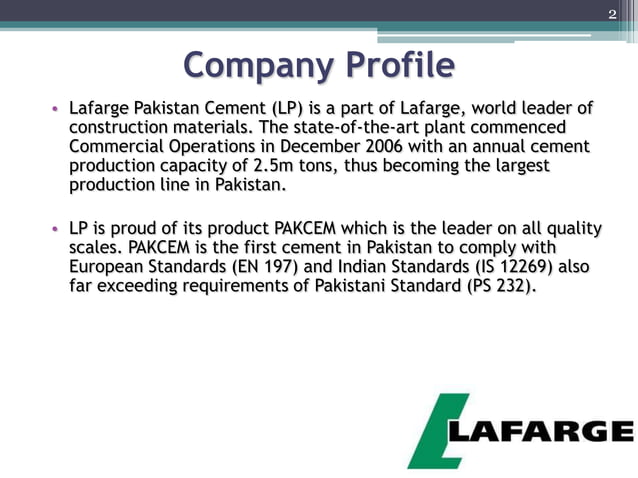 2

Company Profile

• Lafarge Pakistan Cement (LP) is a part of Lafarge, world leader of construction materials. The state-of-the-art plant commenced Commercial Operations in December 2006 with an annual cement production capacity of 2.5m tons, thus becoming the largest production line in Pakistan.

• LP is proud of its product PAKCEM which is the leader on all quality scales. PAKCEM is the first cement in Pakistan to comply with European Standards (EN 197) and Indian Standards (IS 12269) also far exceeding requirements of Pakistani Standard (PS 232).

LAFARGE